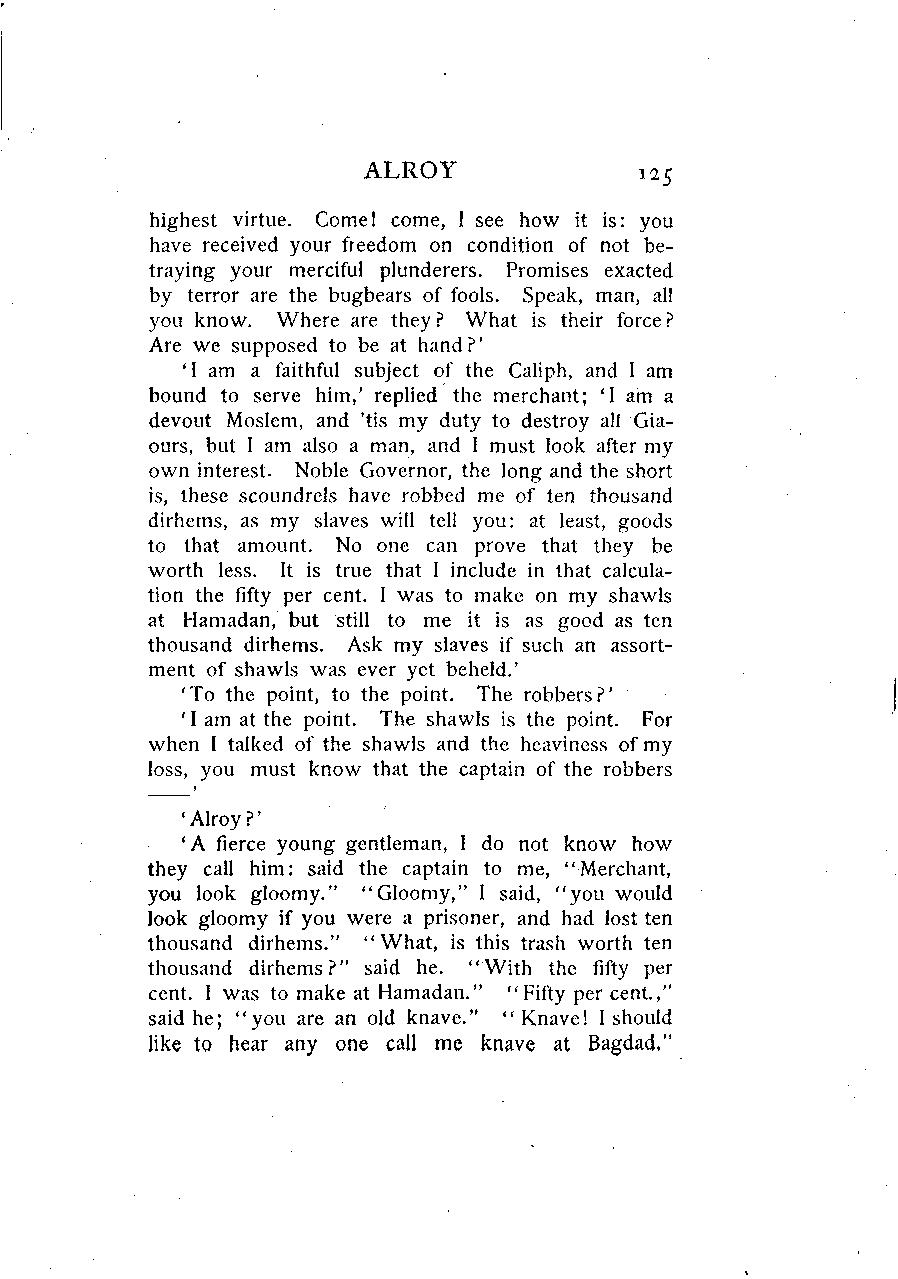 ALROY 125

highest virtue. Come! come, I see how it is: you have received your freedom on condition of not betraying your merciful plunderers. Promises exacted by terror are the bugbears of fools. Speak, man, all you know. Where are they? What is their force? Are we supposed to be at hand?'

'I am a faithful subject of the Caliph, and I am bound to serve him,' replied the merchant; 'I am a devout Moslem, and 'tis my duty to destroy all Giaours, but I am also a man, and I must look after my own interest. Noble Governor, the long and the short is, these scoundrels have robbed me of ten thousand dirhems, as my slaves will tell you: at least, goods to that amount. No one can prove that they be worth less. It is true that I include in that calculation the fifty per cent. I was to make on my shawls at Hamadan, but still to me it is as good as ten thousand dirhems. Ask my slaves if such an assortment of shawls was ever yet beheld.'

'To the point, to the point. The robbers?'

'I am at the point. The shawls is the point. For when I talked of the shawls and the heaviness of my loss, you must know that the captain of the robbers ——'

'Alroy?'

'A fierce young gentleman, I do not know how they call him: said the captain to me, "Merchant, you look gloomy." "Gloomy," I said, "you would look gloomy if you were a prisoner, and had lost ten thousand dirhems." "What, is this trash worth ten thousand dirhems?" said he. "With the fifty per cent. I was to make at Hamadan." "Fifty per cent.," said he; "you are an old knave." "Knave! I should like to hear any one call me knave at Bagdad."